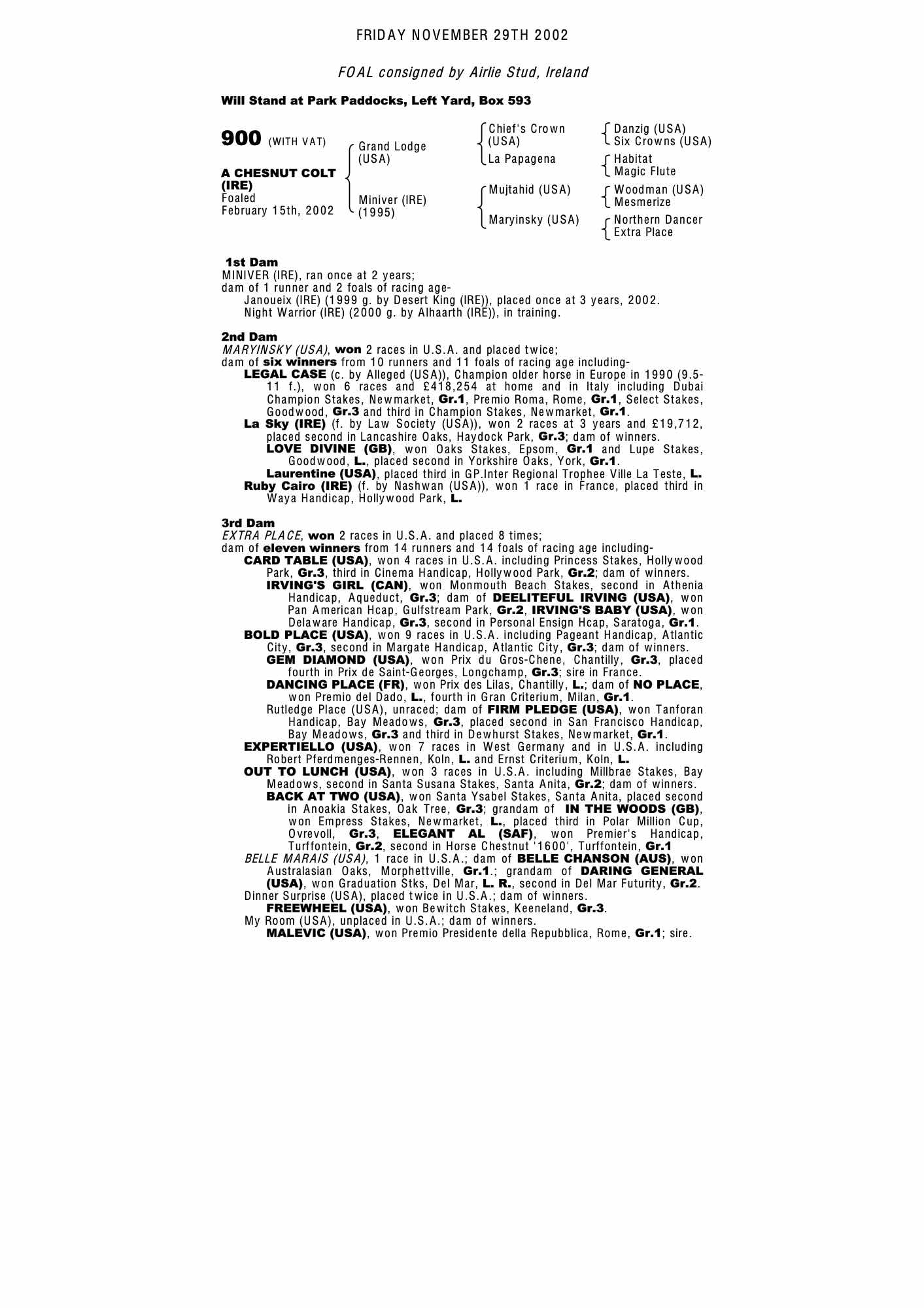 FRIDAY NOVEMBER 29TH 2002

FOAL consigned by Airlie Stud, Ireland

Will Stand at Park Paddocks, Left Yard, Box 593

900 (WITH VAT)

A CHESNUT COLT (IRE)
Foaled
February 15th, 2002

Grand Lodge (USA)

Miniver (IRE) (1995)

Chief's Crown (USA)
La Papagena
Mujtahid (USA)
Maryinsky (USA)

Danzig (USA)
Six Crowns (USA)
Habitat
Magic Flute
Woodman (USA)
Mesmerize
Northern Dancer
Extra Place

1st Dam
MINIVER (IRE), ran once at 2 years;
dam of 1 runner and 2 foals of racing age-
Janoueix (IRE) (1999 g. by Desert King (IRE)), placed once at 3 years, 2002.
Night Warrior (IRE) (2000 g. by Alhaarth (IRE)), in training.

2nd Dam
MARYINSKY (USA), won 2 races in U.S.A. and placed twice;
dam of six winners from 10 runners and 11 foals of racing age including-
LEGAL CASE (c. by Alleged (USA)), Champion older horse in Europe in 1990 (9.5-11 f.), won 6 races and £418,254 at home and in Italy including Dubai Champion Stakes, Newmarket, Gr.1, Premio Roma, Rome, Gr.1, Select Stakes, Goodwood, Gr.3 and third in Champion Stakes, Newmarket, Gr.1.
La Sky (IRE) (f. by Law Society (USA)), won 2 races at 3 years and £19,712, placed second in Lancashire Oaks, Haydock Park, Gr.3; dam of winners.
LOVE DIVINE (GB), won Oaks Stakes, Epsom, Gr.1 and Lupe Stakes, Goodwood, L., placed second in Yorkshire Oaks, York, Gr.1.
Laurentine (USA), placed third in GP.Inter Regional Trophee Ville La Teste, L.
Ruby Cairo (IRE) (f. by Nashwan (USA)), won 1 race in France, placed third in Waya Handicap, Hollywood Park, L.

3rd Dam
EXTRA PLACE, won 2 races in U.S.A. and placed 8 times;
dam of eleven winners from 14 runners and 14 foals of racing age including-
CARD TABLE (USA), won 4 races in U.S.A. including Princess Stakes, Hollywood Park, Gr.3, third in Cinema Handicap, Hollywood Park, Gr.2; dam of winners.
IRVING'S GIRL (CAN), won Monmouth Beach Stakes, second in Athenia Handicap, Aqueduct, Gr.3; dam of DEELITEFUL IRVING (USA), won Pan American Hcap, Gulfstream Park, Gr.2, IRVING'S BABY (USA), won Delaware Handicap, Gr.3, second in Personal Ensign Hcap, Saratoga, Gr.1.
BOLD PLACE (USA), won 9 races in U.S.A. including Pageant Handicap, Atlantic City, Gr.3, second in Margate Handicap, Atlantic City, Gr.3; dam of winners.
GEM DIAMOND (USA), won Prix du Gros-Chene, Chantilly, Gr.3, placed fourth in Prix de Saint-Georges, Longchamp, Gr.3; sire in France.
DANCING PLACE (FR), won Prix des Lilas, Chantilly, L.; dam of NO PLACE, won Premio del Dado, L., fourth in Gran Criterium, Milan, Gr.1.
Rutledge Place (USA), unraced; dam of FIRM PLEDGE (USA), won Tanforan Handicap, Bay Meadows, Gr.3, placed second in San Francisco Handicap, Bay Meadows, Gr.3 and third in Dewhurst Stakes, Newmarket, Gr.1.
EXPERTIELLO (USA), won 7 races in West Germany and in U.S.A. including Robert Pferdmenges-Rennen, Koln, L. and Ernst Criterium, Koln, L.
OUT TO LUNCH (USA), won 3 races in U.S.A. including Millbrae Stakes, Bay Meadows, second in Santa Susana Stakes, Santa Anita, Gr.2; dam of winners.
BACK AT TWO (USA), won Santa Ysabel Stakes, Santa Anita, placed second in Anoakia Stakes, Oak Tree, Gr.3; grandam of IN THE WOODS (GB), won Empress Stakes, Newmarket, L., placed third in Polar Million Cup, Ovrevoll, Gr.3, ELEGANT AL (SAF), won Premier's Handicap, Turffontein, Gr.2, second in Horse Chestnut '1600', Turffontein, Gr.1
BELLE MARAIS (USA), 1 race in U.S.A.; dam of BELLE CHANSON (AUS), won Australasian Oaks, Morphettville, Gr.1.; grandam of DARING GENERAL (USA), won Graduation Stks, Del Mar, L. R., second in Del Mar Futurity, Gr.2.
Dinner Surprise (USA), placed twice in U.S.A.; dam of winners.
FREEWHEEL (USA), won Bewitch Stakes, Keeneland, Gr.3.
My Room (USA), unplaced in U.S.A.; dam of winners.
MALEVIC (USA), won Premio Presidente della Repubblica, Rome, Gr.1; sire.